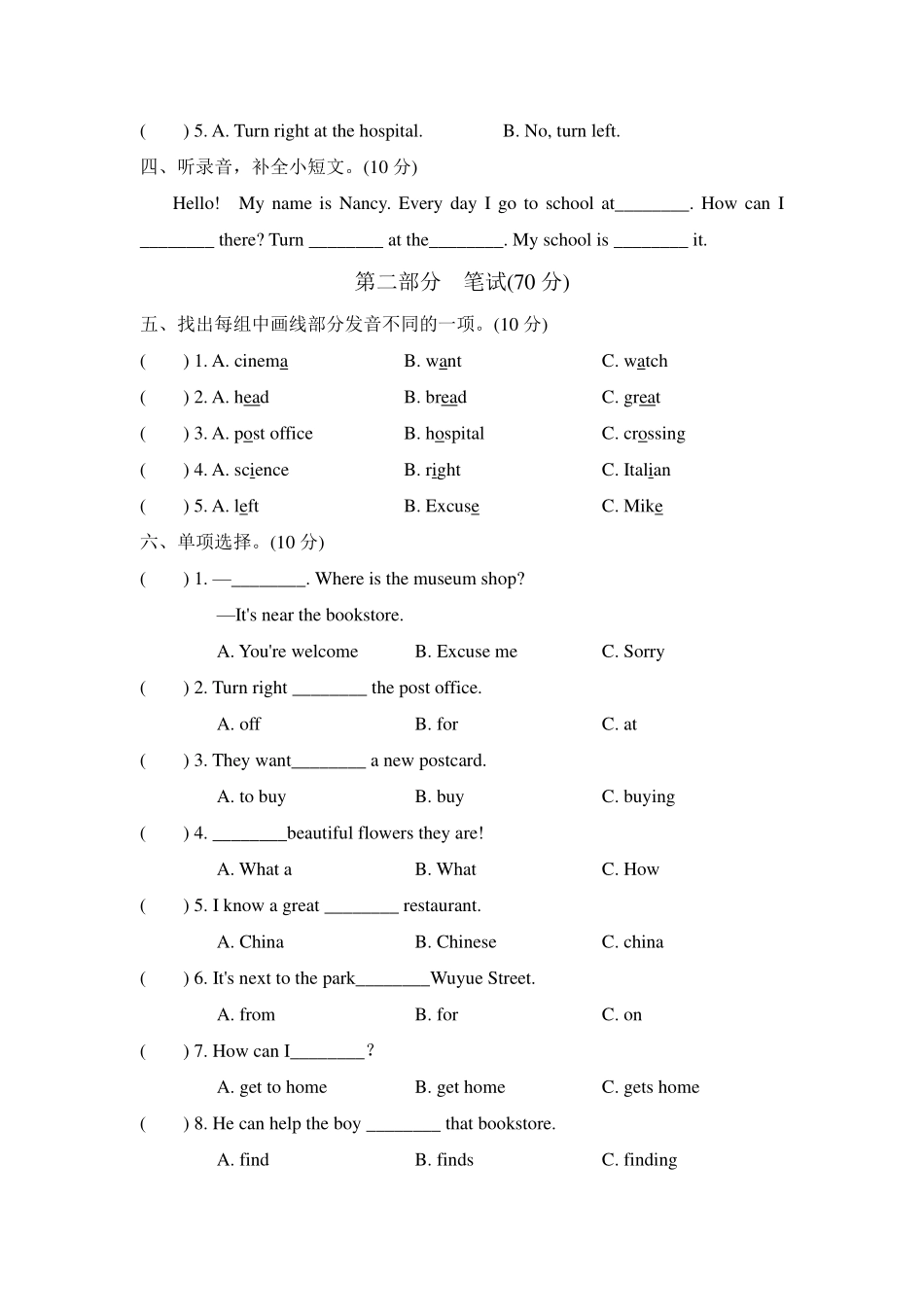 (　　) 5. A. Turn right at the hospital.　　　　B. No, turn left.

四、听录音，补全小短文。(10 分)

Hello!　My name is Nancy. Every day I go to school at________. How can I ________ there? Turn ________ at the________. My school is ________ it.

第二部分　笔试(70 分)

五、找出每组中画线部分发音不同的一项。(10 分)

(　　) 1. A. cinema　　B. want　　C. watch

(　　) 2. A. head　　B. bread　　C. great

(　　) 3. A. post office　　B. hospital　　C. crossing

(　　) 4. A. science　　B. right　　C. Italian

(　　) 5. A. left　　B. Excuse　　C. Mike

六、单项选择。(10 分)

(　　) 1. —________. Where is the museum shop?

—It's near the bookstore.

A. You're welcome　　B. Excuse me　　C. Sorry

(　　) 2. Turn right ________ the post office.

A. off　　B. for　　C. at

(　　) 3. They want________ a new postcard.

A. to buy　　B. buy　　C. buying

(　　) 4. ________beautiful flowers they are!

A. What a　　B. What　　C. How

(　　) 5. I know a great ________ restaurant.

A. China　　B. Chinese　　C. china

(　　) 6. It's next to the park________Wuyue Street.

A. from　　B. for　　C. on

(　　) 7. How can I________?

A. get to home　　B. get home　　C. gets home

(　　) 8. He can help the boy ________ that bookstore.

A. find　　B. finds　　C. finding